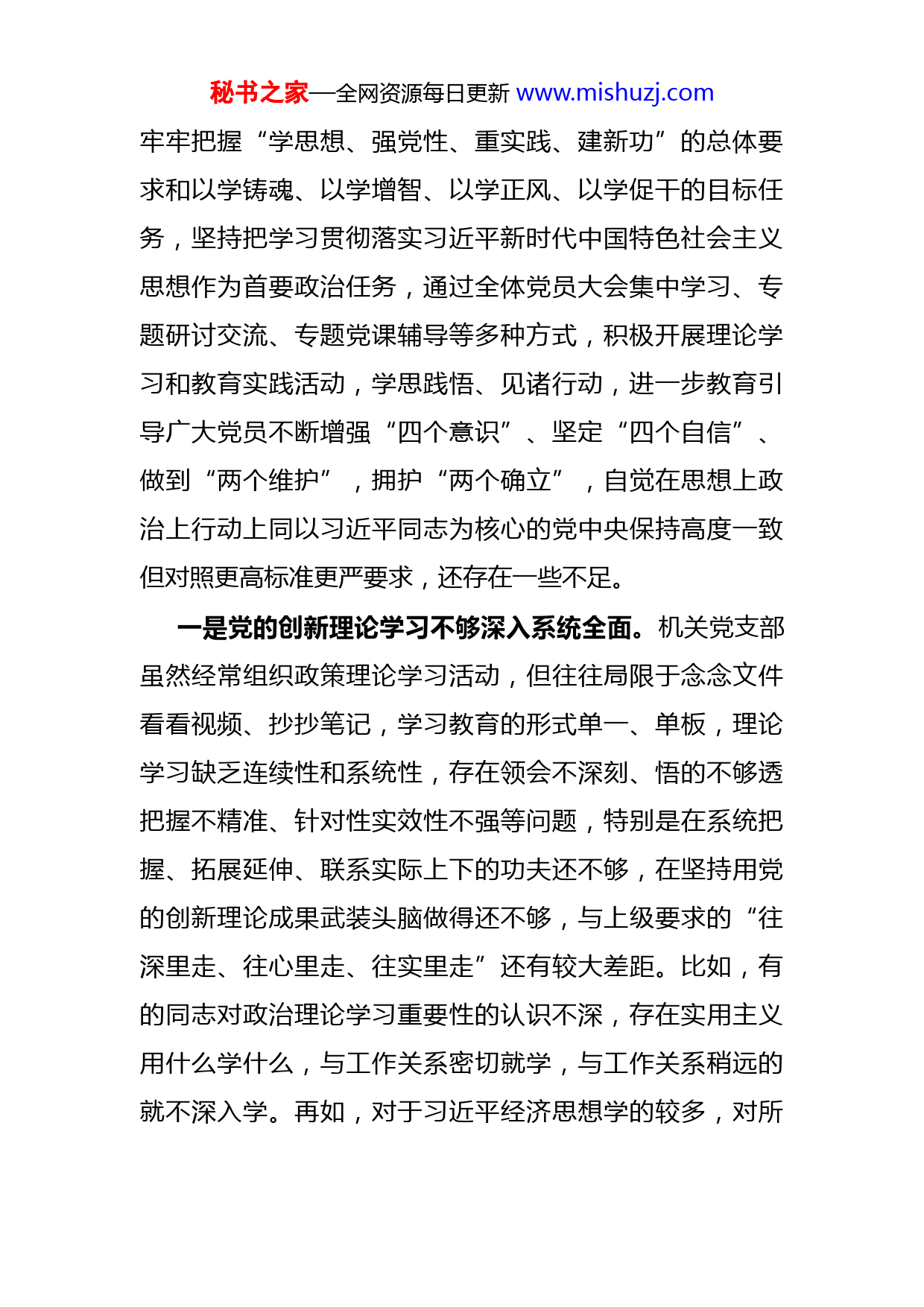 秘书之家—全网资源每日更新 www.mishuzj.com

牢牢把握“学思想、强党性、重实践、建新功”的总体要求和以学铸魂、以学增智、以学正风、以学促干的目标任务，坚持把学习贯彻落实习近平新时代中国特色社会主义思想作为首要政治任务，通过全体党员大会集中学习、专题研讨交流、专题党课辅导等多种方式，积极开展理论学习和教育实践活动，学思践悟、见诸行动，进一步教育引导广大党员不断增强“四个意识”、坚定“四个自信”、做到“两个维护”，拥护“两个确立”，自觉在思想上政治上行动上同以习近平同志为核心的党中央保持高度一致但对照更高标准更严要求，还存在一些不足。

一是党的创新理论学习不够深入系统全面。机关党支部虽然经常组织政策理论学习活动，但往往局限于念念文件看看视频、抄抄笔记，学习教育的形式单一、单板，理论学习缺乏连续性和系统性，存在领会不深刻、悟的不够透把握不精准、针对性实效性不强等问题，特别是在系统把握、拓展延伸、联系实际上下的功夫还不够，在坚持用党的创新理论成果武装头脑做得还不够，与上级要求的“往深里走、往心里走、往实里走”还有较大差距。比如，有的同志对政治理论学习重要性的认识不深，存在实用主义用什么学什么，与工作关系密切就学，与工作关系稍远的就不深入学。再如，对于习近平经济思想学的较多，对所